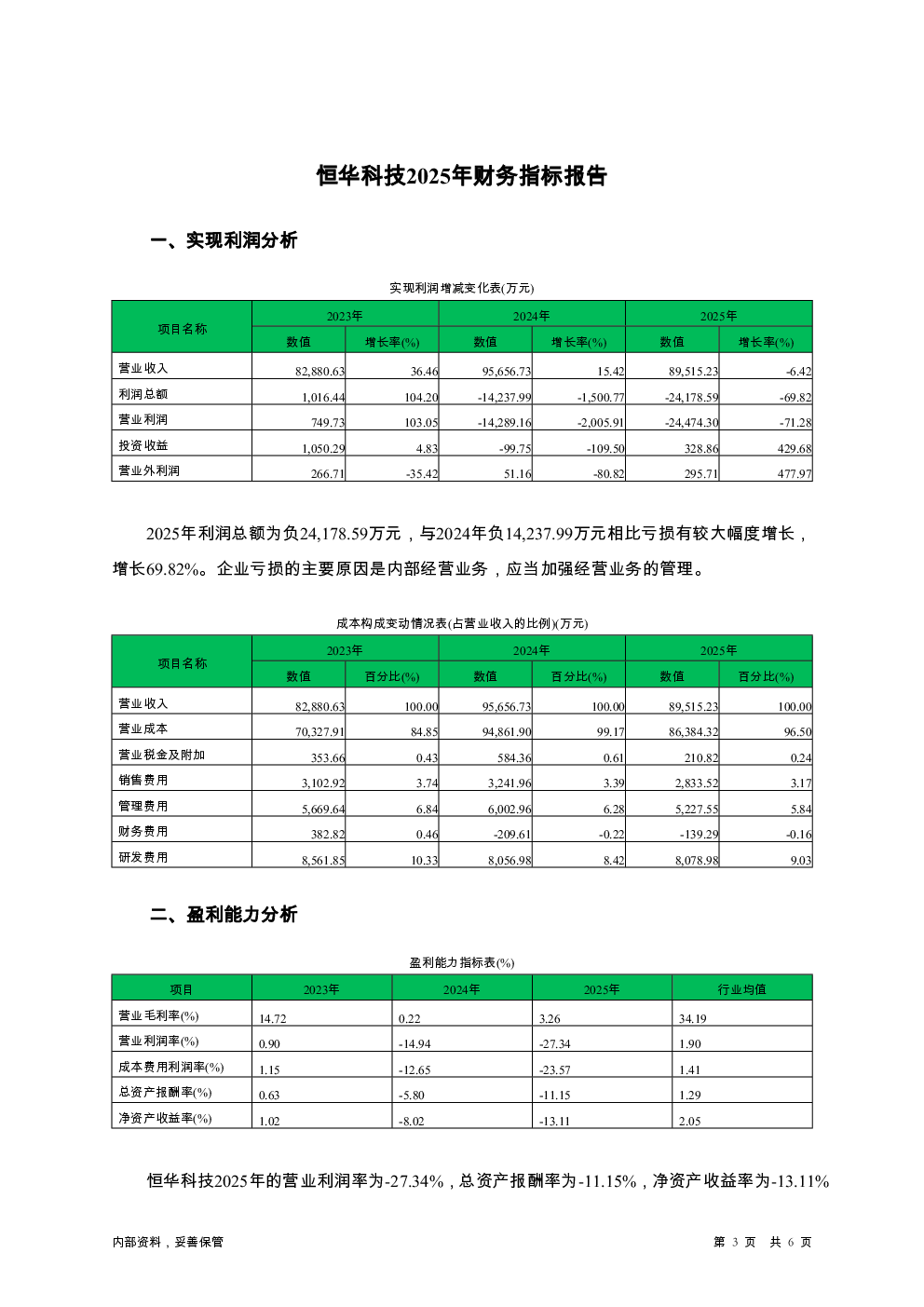 恒华科技2025年财务指标报告

一、实现利润分析

实现利润增减变化表(万元)

| 项目名称 | 2023年 数值 | 2023年 增长率(%) | 2024年 数值 | 2024年 增长率(%) | 2025年 数值 | 2025年 增长率(%) |
|---|---|---|---|---|---|---|
| 营业收入 | 82,880.63 | 36.46 | 95,656.73 | 15.42 | 89,515.23 | -6.42 |
| 利润总额 | 1,016.44 | 104.20 | -14,237.99 | -1,500.77 | -24,178.59 | -69.82 |
| 营业利润 | 749.73 | 103.05 | -14,289.16 | -2,005.91 | -24,474.30 | -71.28 |
| 投资收益 | 1,050.29 | 4.83 | -99.75 | -109.50 | 328.86 | 429.68 |
| 营业外利润 | 266.71 | -35.42 | 51.16 | -80.82 | 295.71 | 477.97 |

2025年利润总额为负24,178.59万元，与2024年负14,237.99万元相比亏损有较大幅度增长，增长69.82%。企业亏损的主要原因是内部经营业务，应当加强经营业务的管理。

成本构成变动情况表(占营业收入的比例)(万元)

| 项目名称 | 2023年 数值 | 2023年 百分比(%) | 2024年 数值 | 2024年 百分比(%) | 2025年 数值 | 2025年 百分比(%) |
|---|---|---|---|---|---|---|
| 营业收入 | 82,880.63 | 100.00 | 95,656.73 | 100.00 | 89,515.23 | 100.00 |
| 营业成本 | 70,327.91 | 84.85 | 94,861.90 | 99.17 | 86,384.32 | 96.50 |
| 营业税金及附加 | 353.66 | 0.43 | 584.36 | 0.61 | 210.82 | 0.24 |
| 销售费用 | 3,102.92 | 3.74 | 3,241.96 | 3.39 | 2,833.52 | 3.17 |
| 管理费用 | 5,669.64 | 6.84 | 6,002.96 | 6.28 | 5,227.55 | 5.84 |
| 财务费用 | 382.82 | 0.46 | -209.61 | -0.22 | -139.29 | -0.16 |
| 研发费用 | 8,561.85 | 10.33 | 8,056.98 | 8.42 | 8,078.98 | 9.03 |

二、盈利能力分析

盈利能力指标表(%)

| 项目 | 2023年 | 2024年 | 2025年 | 行业均值 |
|---|---|---|---|---|
| 营业毛利率(%) | 14.72 | 0.22 | 3.26 | 34.19 |
| 营业利润率(%) | 0.90 | -14.94 | -27.34 | 1.90 |
| 成本费用利润率(%) | 1.15 | -12.65 | -23.57 | 1.41 |
| 总资产报酬率(%) | 0.63 | -5.80 | -11.15 | 1.29 |
| 净资产收益率(%) | 1.02 | -8.02 | -13.11 | 2.05 |

恒华科技2025年的营业利润率为-27.34%，总资产报酬率为-11.15%，净资产收益率为-13.11%

内部资料，妥善保管

第 3 页 共 6 页